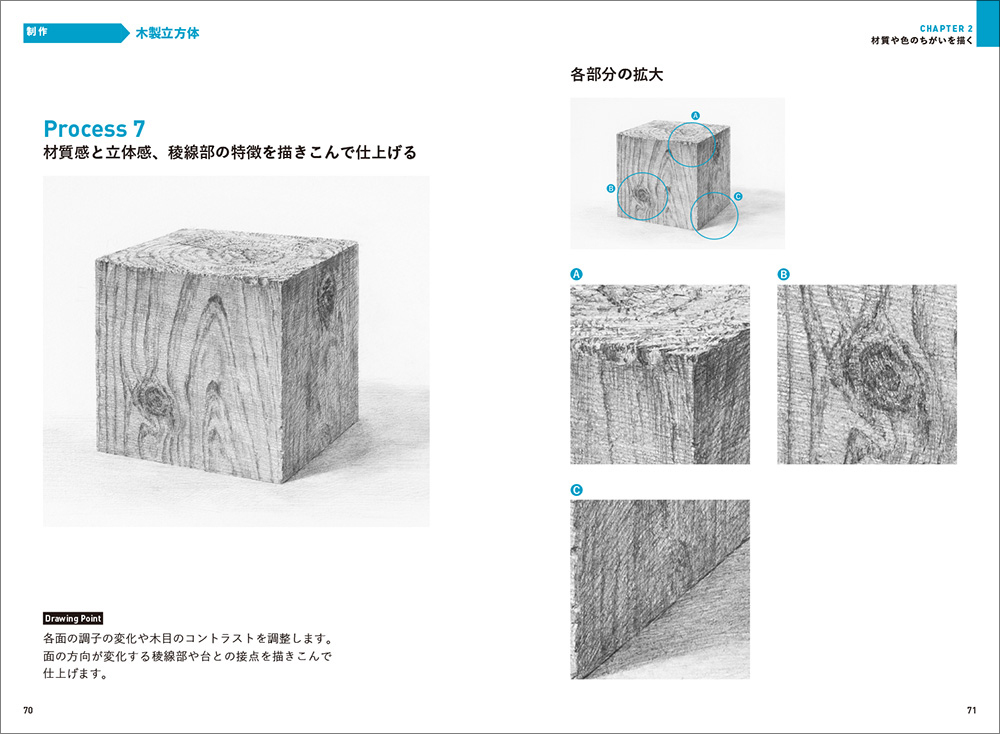 制作 木製立方体

Process 7
材質感と立体感、稜線部の特徴を描きこんで仕上げる

Drawing Point
各面の調子の変化や木目のコントラストを調整します。面の方向が変化する稜線部や台との接点を描きこんで仕上げます。

70

CHAPTER 2
材質や色のちがいを描く

各部分の拡大

A
B
C

A

B

C

71